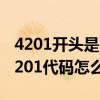 4201开头是
201代码怎么